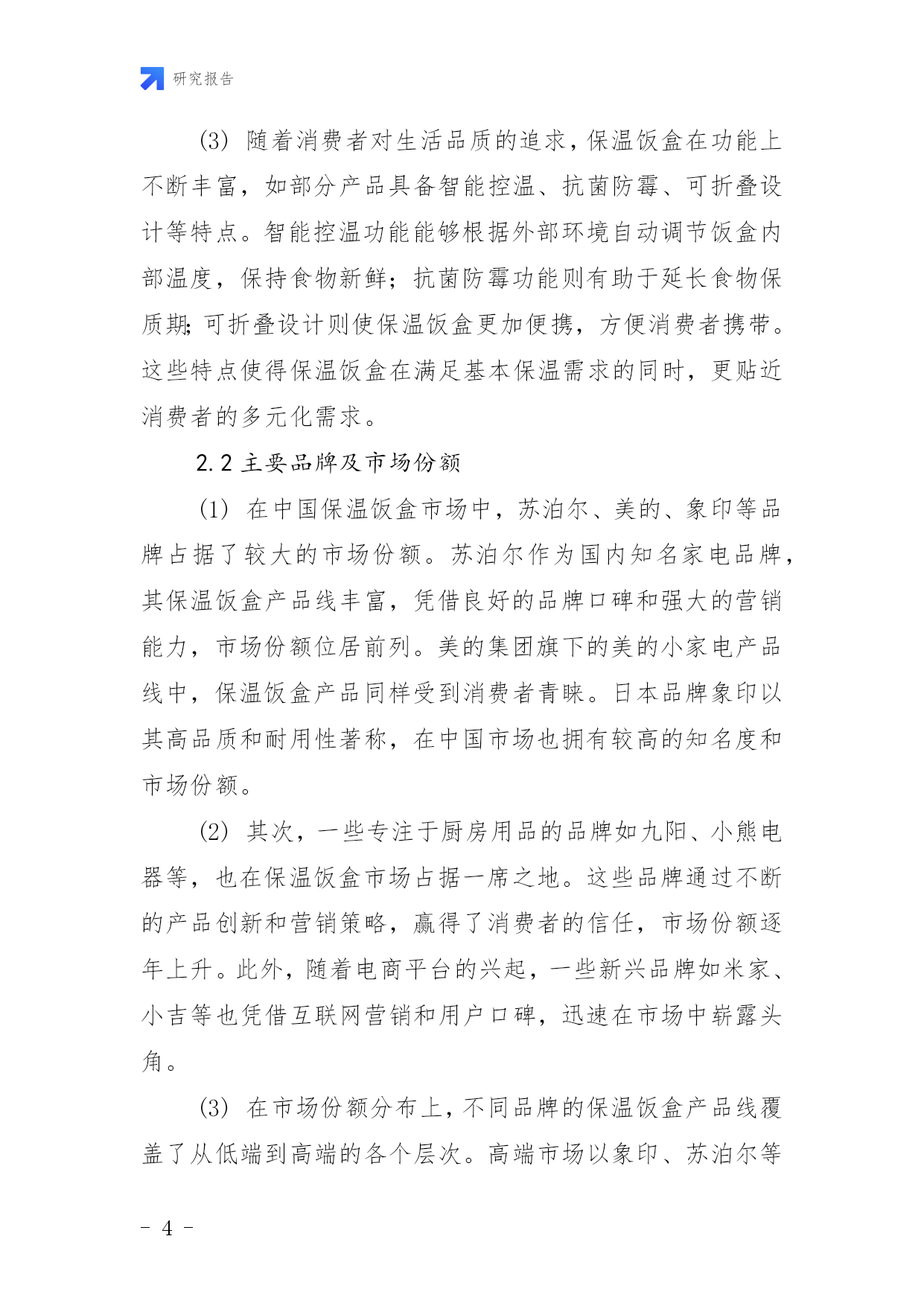 研究报告

(3) 随着消费者对生活品质的追求，保温饭盒在功能上不断丰富，如部分产品具备智能控温、抗菌防霉、可折叠设计等特点。智能控温功能能够根据外部环境自动调节饭盒内部温度，保持食物新鲜；抗菌防霉功能则有助于延长食物保质期；可折叠设计则使保温饭盒更加便携，方便消费者携带。这些特点使得保温饭盒在满足基本保温需求的同时，更贴近消费者的多元化需求。

2.2 主要品牌及市场份额

(1) 在中国保温饭盒市场中，苏泊尔、美的、象印等品牌占据了较大的市场份额。苏泊尔作为国内知名家电品牌，其保温饭盒产品线丰富，凭借良好的品牌口碑和强大的营销能力，市场份额位居前列。美的集团旗下的美的小家电产品线中，保温饭盒产品同样受到消费者青睐。日本品牌象印以其高品质和耐用性著称，在中国市场也拥有较高的知名度和市场份额。

(2) 其次，一些专注于厨房用品的品牌如九阳、小熊电器等，也在保温饭盒市场占据一席之地。这些品牌通过不断的产品创新和营销策略，赢得了消费者的信任，市场份额逐年上升。此外，随着电商平台的兴起，一些新兴品牌如米家、小吉等也凭借互联网营销和用户口碑，迅速在市场中崭露头角。

(3) 在市场份额分布上，不同品牌的保温饭盒产品线覆盖了从低端到高端的各个层次。高端市场以象印、苏泊尔等

- 4 -